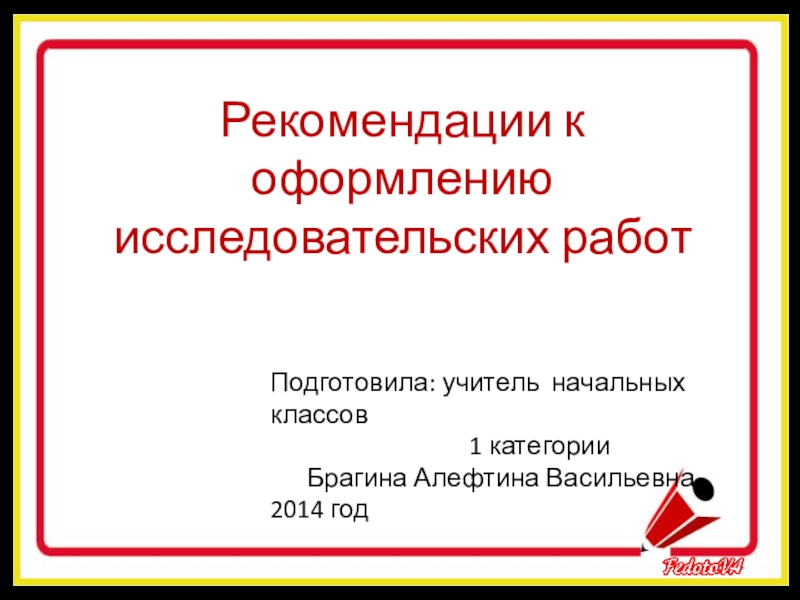 Рекомендации к оформлению исследовательских работ

Подготовила: учитель начальных классов
1 категории
Брагина Алефтина Васильевна
2014 год

FedotaVA